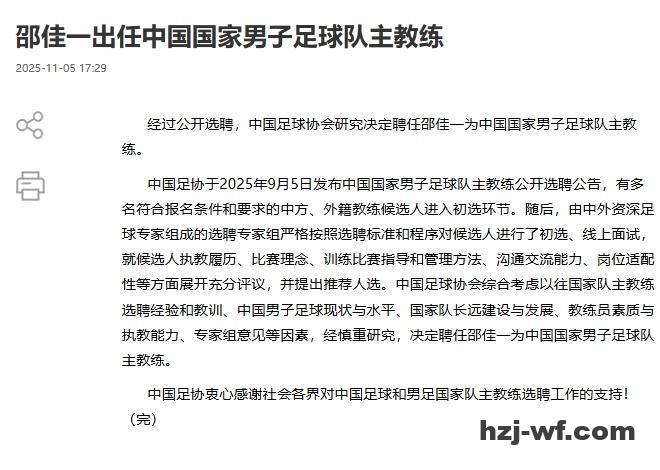 邵佳一出任中国国家男子足球队主教练

2025-11-05 17:29

经过公开选聘，中国足球协会研究决定聘任邵佳一为中国国家男子足球队主教练。

中国足协于2025年9月5日发布中国国家男子足球队主教练公开选聘公告，有多名符合报名条件和要求的中方、外籍教练候选人进入初选环节。随后，由中外资深足球专家组成的选聘专家组严格按照选聘标准和程序对候选人进行了初选、线上面试，就候选人执教履历、比赛理念、训练比赛指导和管理方法、沟通交流能力、岗位适配性等方面展开充分评议，并提出推荐人选。中国足球协会综合考虑以往国家队主教练选聘经验和教训、中国男子足球现状与水平、国家队长远建设与发展、教练员素质与执教能力、专家组意见等因素，经慎重研究，决定聘任邵佳一为中国国家男子足球队主教练。

中国足协衷心感谢社会各界对中国足球和男足国家队主教练选聘工作的支持！（完）

hzj-wf.com